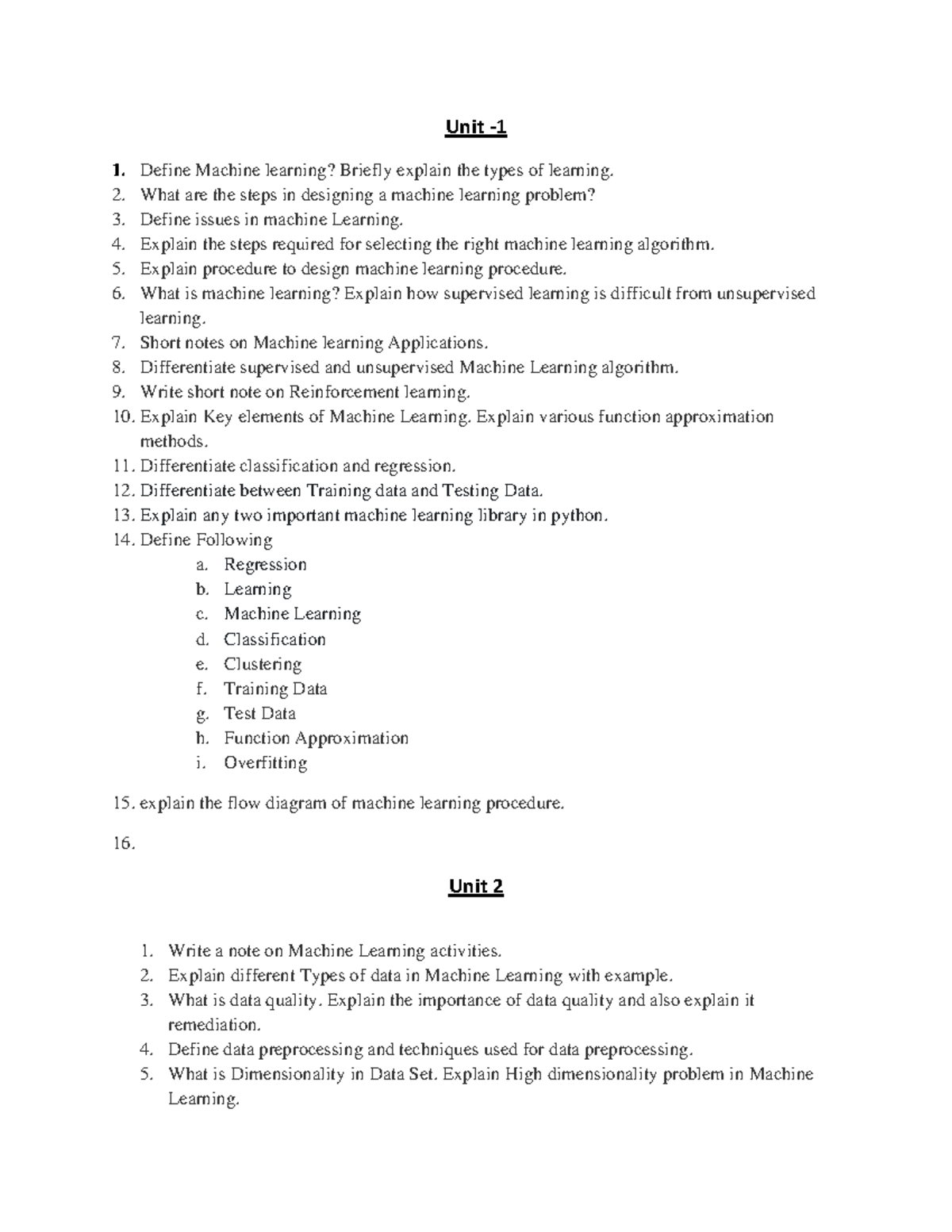 Unit -1

1. Define Machine learning? Briefly explain the types of learning.
2. What are the steps in designing a machine learning problem?
3. Define issues in machine Learning.
4. Explain the steps required for selecting the right machine learning algorithm.
5. Explain procedure to design machine learning procedure.
6. What is machine learning? Explain how supervised learning is difficult from unsupervised learning.
7. Short notes on Machine learning Applications.
8. Differentiate supervised and unsupervised Machine Learning algorithm.
9. Write short note on Reinforcement learning.
10. Explain Key elements of Machine Learning. Explain various function approximation methods.
11. Differentiate classification and regression.
12. Differentiate between Training data and Testing Data.
13. Explain any two important machine learning library in python.
14. Define Following
a. Regression
b. Learning
c. Machine Learning
d. Classification
e. Clustering
f. Training Data
g. Test Data
h. Function Approximation
i. Overfitting

15. explain the flow diagram of machine learning procedure.

16.

Unit 2

1. Write a note on Machine Learning activities.
2. Explain different Types of data in Machine Learning with example.
3. What is data quality. Explain the importance of data quality and also explain it remediation.
4. Define data preprocessing and techniques used for data preprocessing.
5. What is Dimensionality in Data Set. Explain High dimensionality problem in Machine Learning.